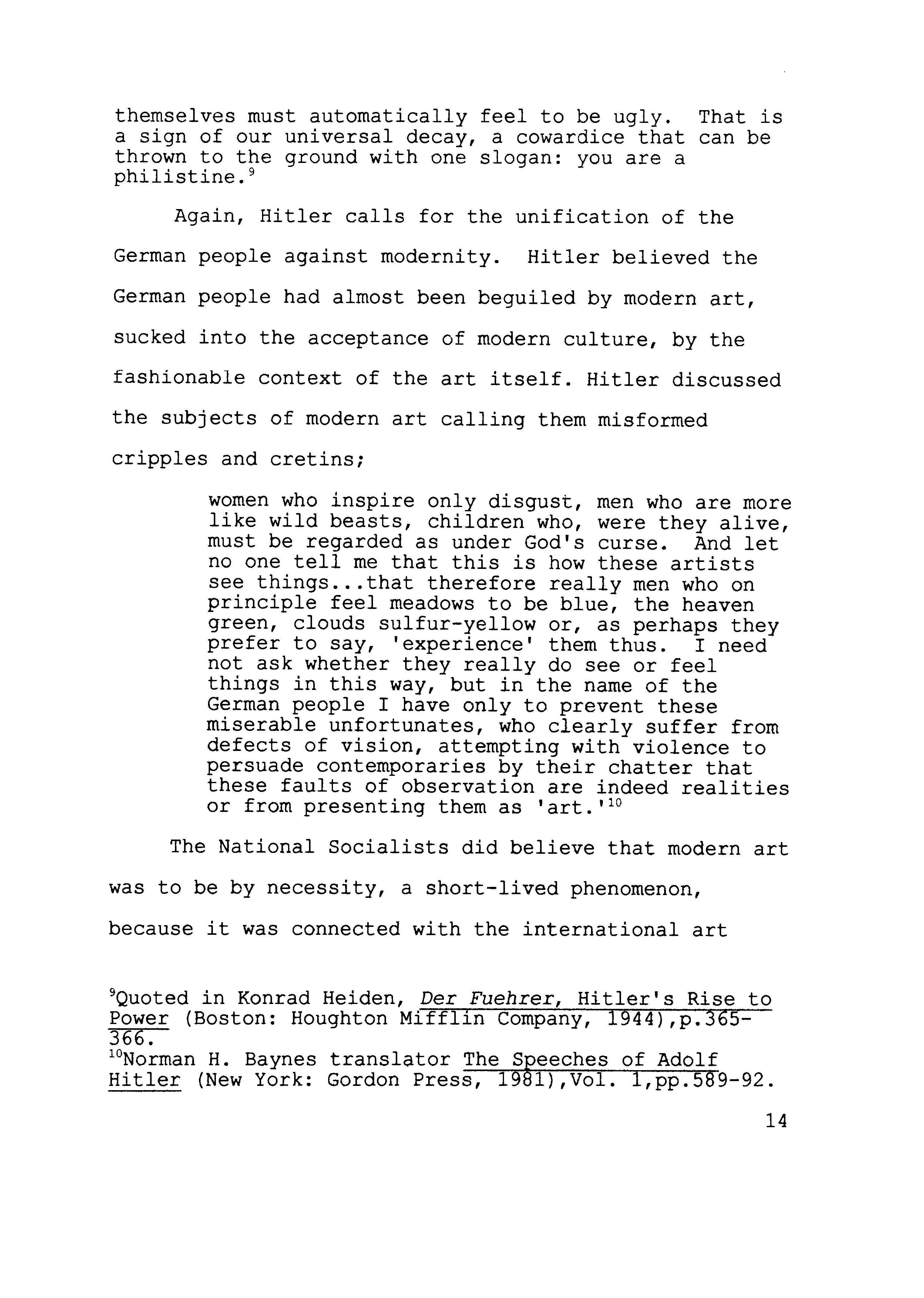 themselves must automatically feel to be ugly. That is a sign of our universal decay, a cowardice that can be thrown to the ground with one slogan: you are a philistine.$^9$

Again, Hitler calls for the unification of the German people against modernity. Hitler believed the German people had almost been beguiled by modern art, sucked into the acceptance of modern culture, by the fashionable context of the art itself. Hitler discussed the subjects of modern art calling them misformed cripples and cretins;

women who inspire only disgust, men who are more like wild beasts, children who, were they alive, must be regarded as under God's curse. And let no one tell me that this is how these artists see things...that therefore really men who on principle feel meadows to be blue, the heaven green, clouds sulfur-yellow or, as perhaps they prefer to say, 'experience' them thus. I need not ask whether they really do see or feel things in this way, but in the name of the German people I have only to prevent these miserable unfortunates, who clearly suffer from defects of vision, attempting with violence to persuade contemporaries by their chatter that these faults of observation are indeed realities or from presenting them as 'art.'$^{10}$

The National Socialists did believe that modern art was to be by necessity, a short-lived phenomenon, because it was connected with the international art

$^9$Quoted in Konrad Heiden, Der Fuehrer, Hitler's Rise to Power (Boston: Houghton Mifflin Company, 1944),p.365-366.
$^{10}$Norman H. Baynes translator The Speeches of Adolf Hitler (New York: Gordon Press, 1981),Vol. 1,pp.589-92.

14